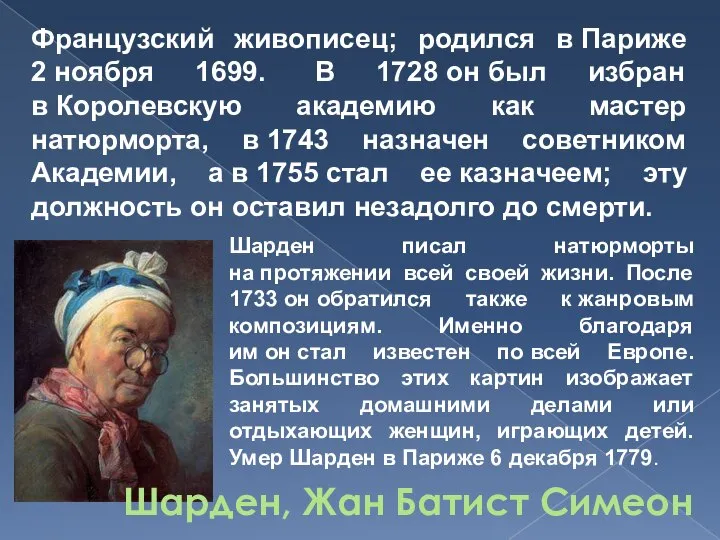 Французский живописец; родился в Париже 2 ноября 1699. В 1728 он был избран в Королевскую академию как мастер натюрморта, в 1743 назначен советником Академии, а в 1755 стал ее казначеем; эту должность он оставил незадолго до смерти.

Шарден писал натюрморты на протяжении всей своей жизни. После 1733 он обратился также к жанровым композициям. Именно благодаря им он стал известен по всей Европе. Большинство этих картин изображает занятых домашними делами или отдыхающих женщин, играющих детей. Умер Шарден в Париже 6 декабря 1779.

Шарден, Жан Батист Симеон